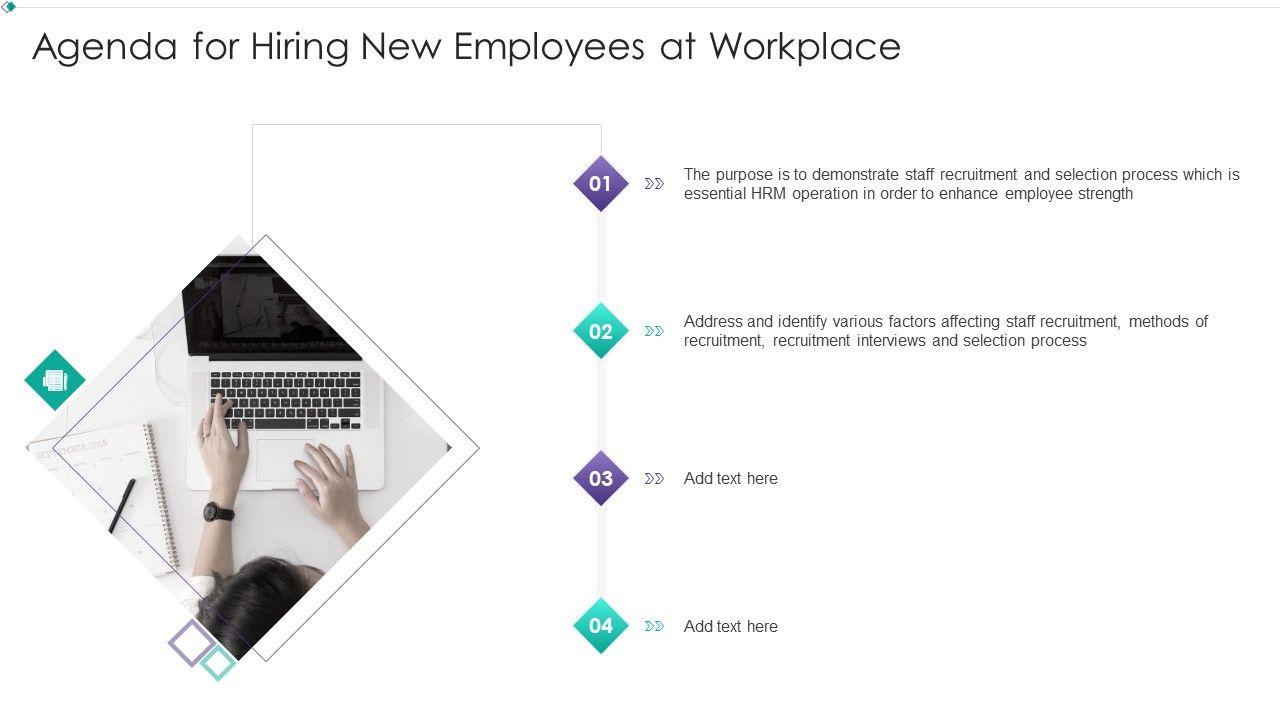 Agenda for Hiring New Employees at Workplace

01

The purpose is to demonstrate staff recruitment and selection process which is essential HRM operation in order to enhance employee strength

02

Address and identify various factors affecting staff recruitment, methods of recruitment, recruitment interviews and selection process

03

Add text here

04

Add text here